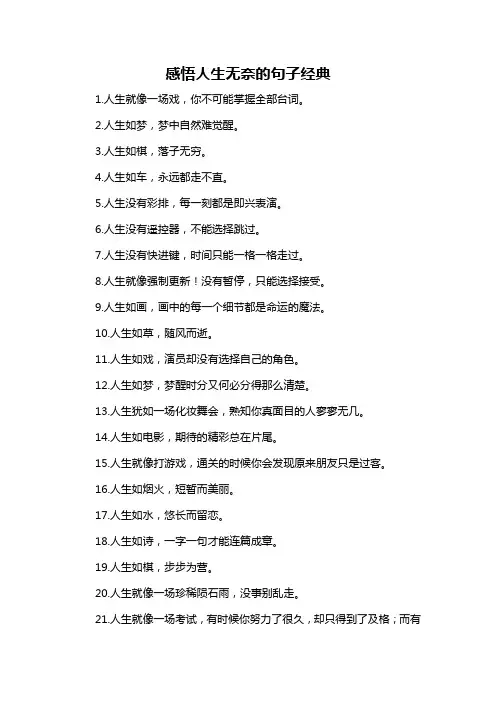 感悟人生无奈的句子经典

1.人生就像一场戏，你不可能掌握全部台词。

2.人生如梦，梦中自然难觉醒。

3.人生如棋，落子无穷。

4.人生如车，永远都走不直。

5.人生没有彩排，每一刻都是即兴表演。

6.人生没有遥控器，不能选择跳过。

7.人生没有快进键，时间只能一格一格走过。

8.人生就像强制更新！没有暂停，只能选择接受。

9.人生如画，画中的每一个细节都是命运的魔法。

10.人生如草，随风而逝。

11.人生如戏，演员却没有选择自己的角色。

12.人生如梦，梦醒时分又何必分得那么清楚。

13.人生犹如一场化妆舞会，熟知你真面目的人寥寥无几。

14.人生如电影，期待的精彩总在片尾。

15.人生就像打游戏，通关的时候你会发现原来朋友只是过客。

16.人生如烟火，短暂而美丽。

17.人生如水，悠长而留恋。

18.人生如诗，一字一句才能连篇成章。

19.人生如棋，步步为营。

20.人生就像一场珍稀陨石雨，没事别乱走。

21.人生就像一场考试，有时候你努力了很久，却只得到了及格；而有